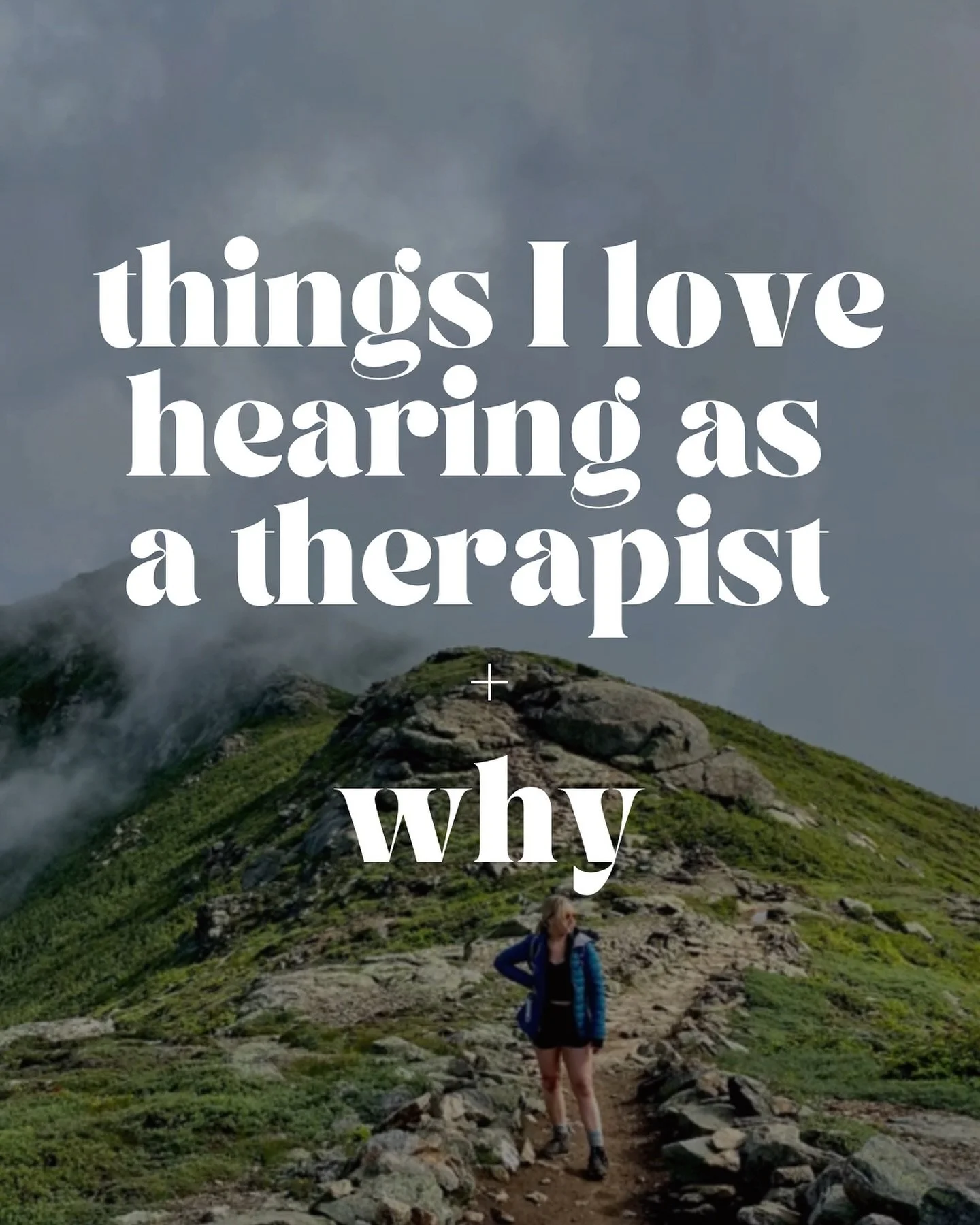 things I love hearing as a therapist

+

why